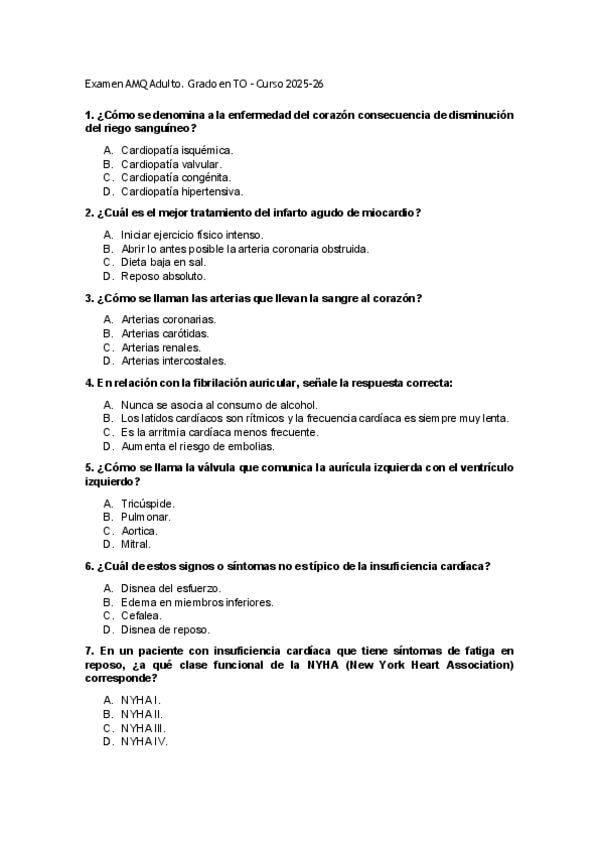 Examen AMQ Adulto. Grado en TO - Curso 2025-26

1. ¿Cómo se denomina a la enfermedad del corazón consecuencia de disminución del riego sanguíneo?

A. Cardiopatía isquémica.
B. Cardiopatía valvular.
C. Cardiopatía congénita.
D. Cardiopatía hipertensiva.

2. ¿Cuál es el mejor tratamiento del infarto agudo de miocardio?

A. Iniciar ejercicio físico intenso.
B. Abrir lo antes posible la arteria coronaria obstruida.
C. Dieta baja en sal.
D. Reposo absoluto.

3. ¿Cómo se llaman las arterias que llevan la sangre al corazón?

A. Arterias coronarias.
B. Arterias carótidas.
C. Arterias renales.
D. Arterias intercostales.

4. En relación con la fibrilación auricular, señale la respuesta correcta:

A. Nunca se asocia al consumo de alcohol.
B. Los latidos cardíacos son rítmicos y la frecuencia cardíaca es siempre muy lenta.
C. Es la arritmia cardíaca menos frecuente.
D. Aumenta el riesgo de embolias.

5. ¿Cómo se llama la válvula que comunica la aurícula izquierda con el ventrículo izquierdo?

A. Tricúspide.
B. Pulmonar.
C. Aortica.
D. Mitral.

6. ¿Cuál de estos signos o síntomas no es típico de la insuficiencia cardíaca?

A. Disnea del esfuerzo.
B. Edema en miembros inferiores.
C. Cefalea.
D. Disnea de reposo.

7. En un paciente con insuficiencia cardíaca que tiene síntomas de fatiga en reposo, ¿a qué clase funcional de la NYHA (New York Heart Association) corresponde?

A. NYHA I.
B. NYHA II.
C. NYHA III.
D. NYHA IV.